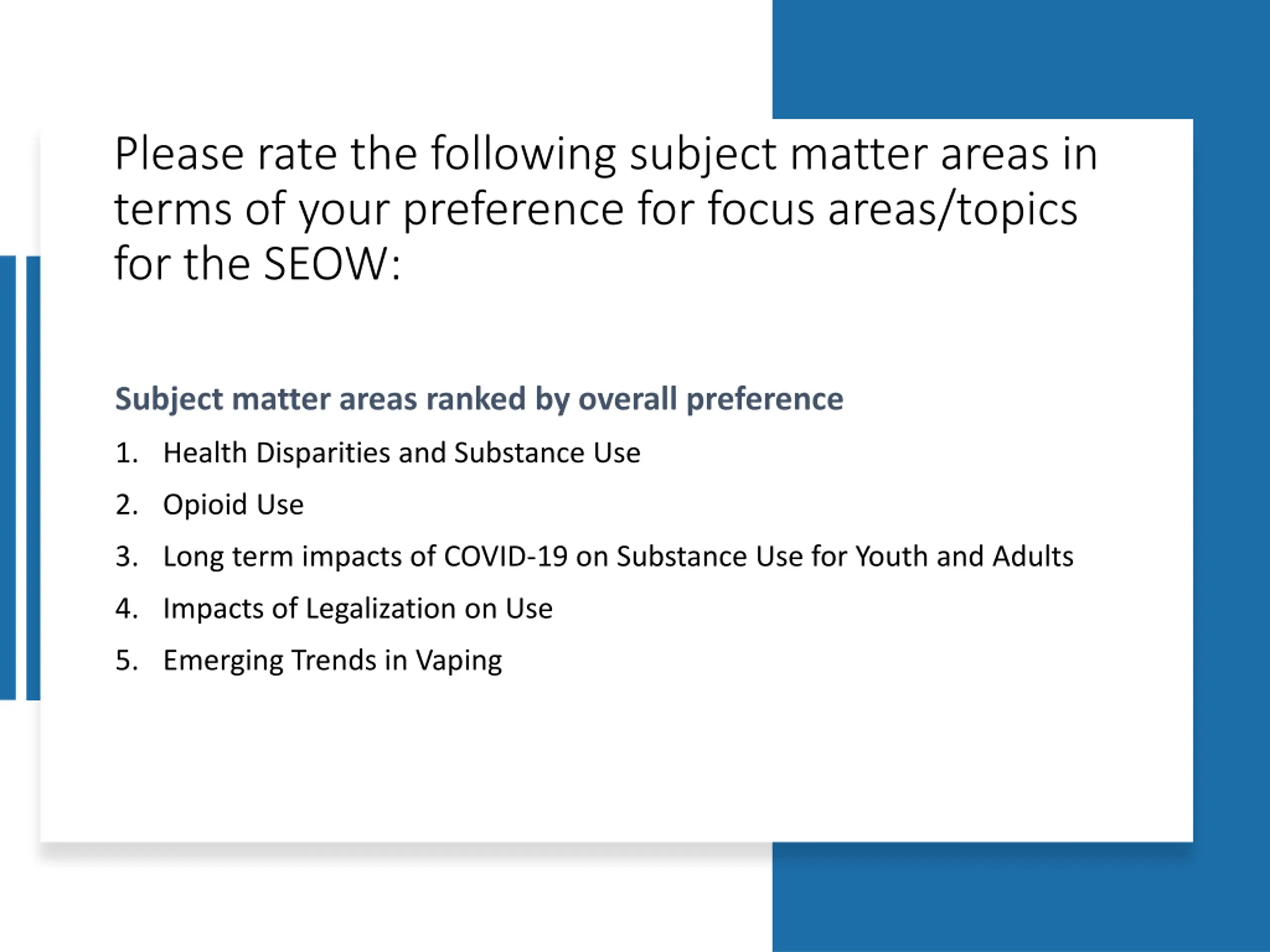 Please rate the following subject matter areas in terms of your preference for focus areas/topics for the SEOW:

Subject matter areas ranked by overall preference

1. Health Disparities and Substance Use
2. Opioid Use
3. Long term impacts of COVID-19 on Substance Use for Youth and Adults
4. Impacts of Legalization on Use
5. Emerging Trends in Vaping